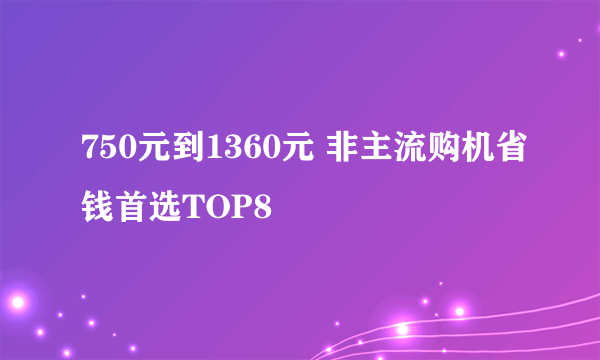 750元到1360元 非主流购机省钱首选TOP8